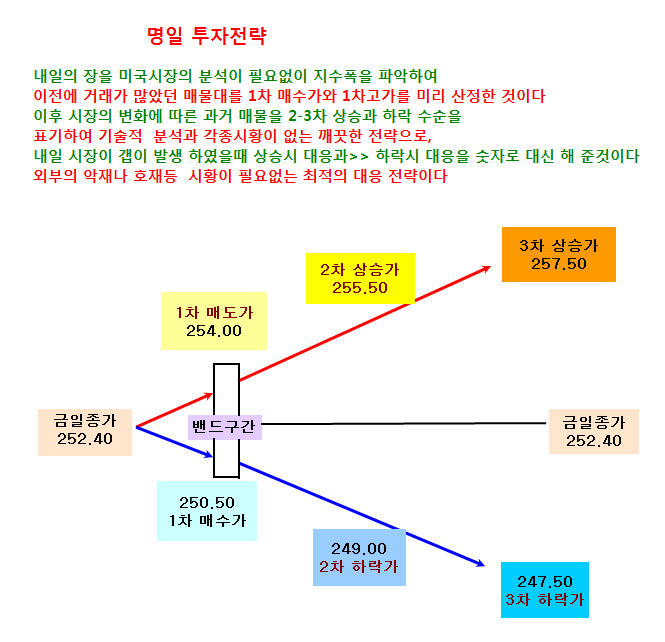 명일 투자전략

내일의 장을 미국시장의 분석이 필요없이 지수폭을 파악하여
이전에 거래가 많았던 매물대를 1차 매수가와 1차고가를 미리 산정한 것이다
이후 시장의 변화에 따른 과거 매물을 2-3차 상승과 하락 수순을
표기하여 기술적 분석과 각종시황이 없는 깨끗한 전략으로,
내일 시장이 갭이 발생 하였을때 상승시 대응과>> 하락시 대응을 숫자로 대신 해 준것이다
외부의 악재나 호재등 시황이 필요없는 최적의 대응 전략이다

3차 상승가
257.50

2차 상승가
255.50

1차 매도가
254.00

금일종가
252.40

밴드구간

금일종가
252.40

250.50
1차 매수가

249.00
2차 하락가

247.50
3차 하락가